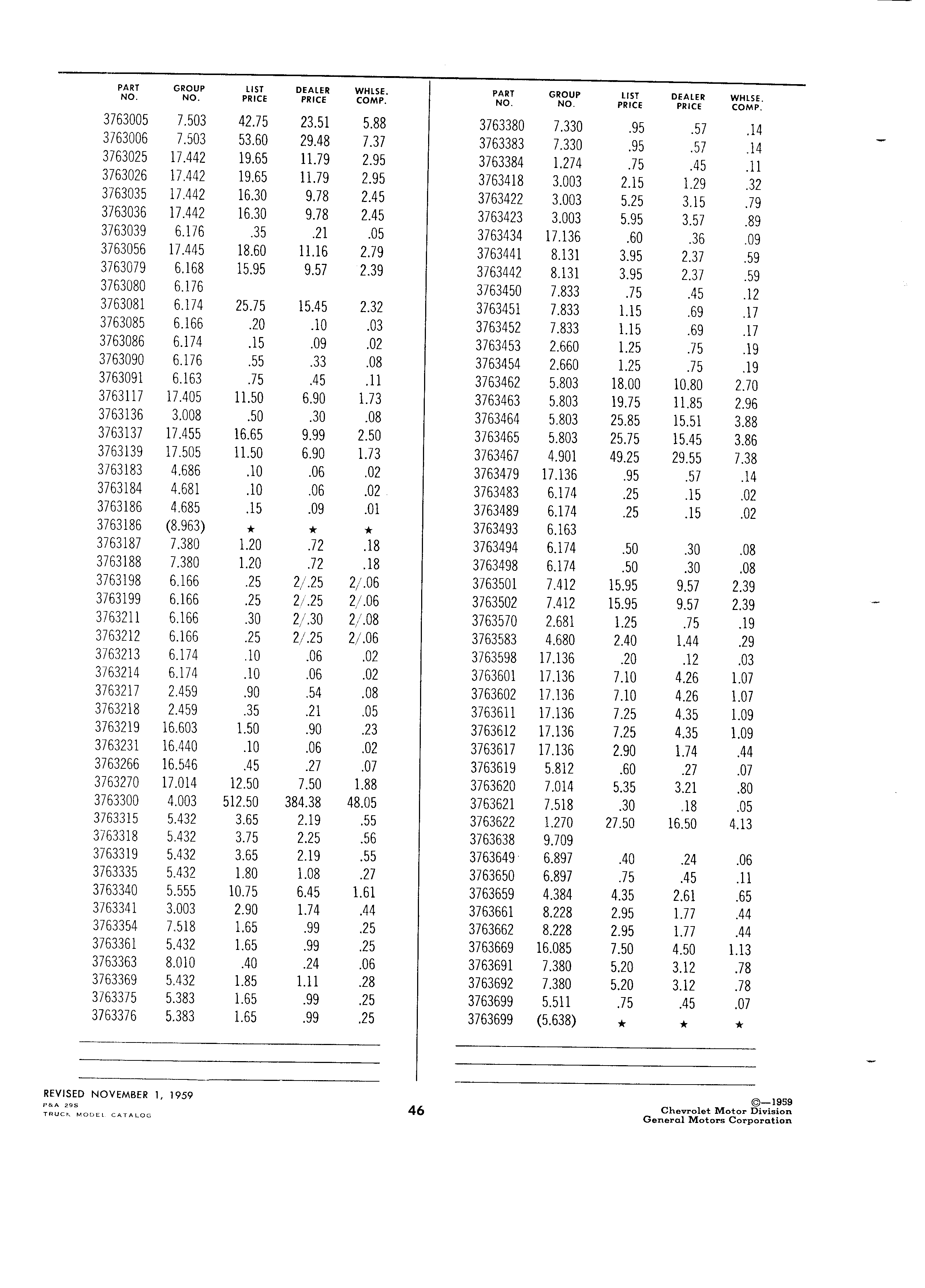 | PART NO. | GROUP NO. | LIST PRICE | DEALER PRICE | WHLSE. COMP. |
|---|---|---|---|---|
| 3763005 | 7.503 | 42.75 | 23.51 | 5.88 |
| 3763006 | 7.503 | 53.60 | 29.48 | 7.37 |
| 3763025 | 17.442 | 19.65 | 11.79 | 2.95 |
| 3763026 | 17.442 | 19.65 | 11.79 | 2.95 |
| 3763035 | 17.442 | 16.30 | 9.78 | 2.45 |
| 3763036 | 17.442 | 16.30 | 9.78 | 2.45 |
| 3763039 | 6.176 | .35 | .21 | .05 |
| 3763056 | 17.445 | 18.60 | 11.16 | 2.79 |
| 3763079 | 6.168 | 15.95 | 9.57 | 2.39 |
| 3763080 | 6.176 | | | |
| 3763081 | 6.174 | 25.75 | 15.45 | 2.32 |
| 3763085 | 6.166 | .20 | .10 | .03 |
| 3763086 | 6.174 | .15 | .09 | .02 |
| 3763090 | 6.176 | .55 | .33 | .08 |
| 3763091 | 6.163 | .75 | .45 | .11 |
| 3763117 | 17.405 | 11.50 | 6.90 | 1.73 |
| 3763136 | 3.008 | .50 | .30 | .08 |
| 3763137 | 17.455 | 16.65 | 9.99 | 2.50 |
| 3763139 | 17.505 | 11.50 | 6.90 | 1.73 |
| 3763183 | 4.686 | .10 | .06 | .02 |
| 3763184 | 4.681 | .10 | .06 | .02 |
| 3763186 | 4.685 | .15 | .09 | .01 |
| 3763186 | (8.963) | ★ | ★ | ★ |
| 3763187 | 7.380 | 1.20 | .72 | .18 |
| 3763188 | 7.380 | 1.20 | .72 | .18 |
| 3763198 | 6.166 | .25 | 2/.25 | 2/.06 |
| 3763199 | 6.166 | .25 | 2/.25 | 2/.06 |
| 3763211 | 6.166 | .30 | 2/.30 | 2/.08 |
| 3763212 | 6.166 | .25 | 2/.25 | 2/.06 |
| 3763213 | 6.174 | .10 | .06 | .02 |
| 3763214 | 6.174 | .10 | .06 | .02 |
| 3763217 | 2.459 | .90 | .54 | .08 |
| 3763218 | 2.459 | .35 | .21 | .05 |
| 3763219 | 16.603 | 1.50 | .90 | .23 |
| 3763231 | 16.440 | .10 | .06 | .02 |
| 3763266 | 16.546 | .45 | .27 | .07 |
| 3763270 | 17.014 | 12.50 | 7.50 | 1.88 |
| 3763300 | 4.003 | 512.50 | 384.38 | 48.05 |
| 3763315 | 5.432 | 3.65 | 2.19 | .55 |
| 3763318 | 5.432 | 3.75 | 2.25 | .56 |
| 3763319 | 5.432 | 3.65 | 2.19 | .55 |
| 3763335 | 5.432 | 1.80 | 1.08 | .27 |
| 3763340 | 5.555 | 10.75 | 6.45 | 1.61 |
| 3763341 | 3.003 | 2.90 | 1.74 | .44 |
| 3763354 | 7.518 | 1.65 | .99 | .25 |
| 3763361 | 5.432 | 1.65 | .99 | .25 |
| 3763363 | 8.010 | .40 | .24 | .06 |
| 3763369 | 5.432 | 1.85 | 1.11 | .28 |
| 3763375 | 5.383 | 1.65 | .99 | .25 |
| 3763376 | 5.383 | 1.65 | .99 | .25 |

| PART NO. | GROUP NO. | LIST PRICE | DEALER PRICE | WHLSE. COMP. |
|---|---|---|---|---|
| 3763380 | 7.330 | .95 | .57 | .14 |
| 3763383 | 7.330 | .95 | .57 | .14 |
| 3763384 | 1.274 | .75 | .45 | .11 |
| 3763418 | 3.003 | 2.15 | 1.29 | .32 |
| 3763422 | 3.003 | 5.25 | 3.15 | .79 |
| 3763423 | 3.003 | 5.95 | 3.57 | .89 |
| 3763434 | 17.136 | .60 | .36 | .09 |
| 3763441 | 8.131 | 3.95 | 2.37 | .59 |
| 3763442 | 8.131 | 3.95 | 2.37 | .59 |
| 3763450 | 7.833 | .75 | .45 | .12 |
| 3763451 | 7.833 | 1.15 | .69 | .17 |
| 3763452 | 7.833 | 1.15 | .69 | .17 |
| 3763453 | 2.660 | 1.25 | .75 | .19 |
| 3763454 | 2.660 | 1.25 | .75 | .19 |
| 3763462 | 5.803 | 18.00 | 10.80 | 2.70 |
| 3763463 | 5.803 | 19.75 | 11.85 | 2.96 |
| 3763464 | 5.803 | 25.85 | 15.51 | 3.88 |
| 3763465 | 5.803 | 25.75 | 15.45 | 3.86 |
| 3763467 | 4.901 | 49.25 | 29.55 | 7.38 |
| 3763479 | 17.136 | .95 | .57 | .14 |
| 3763483 | 6.174 | .25 | .15 | .02 |
| 3763489 | 6.174 | .25 | .15 | .02 |
| 3763493 | 6.163 | | | |
| 3763494 | 6.174 | .50 | .30 | .08 |
| 3763498 | 6.174 | .50 | .30 | .08 |
| 3763501 | 7.412 | 15.95 | 9.57 | 2.39 |
| 3763502 | 7.412 | 15.95 | 9.57 | 2.39 |
| 3763570 | 2.681 | 1.25 | .75 | .19 |
| 3763583 | 4.680 | 2.40 | 1.44 | .29 |
| 3763598 | 17.136 | .20 | .12 | .03 |
| 3763601 | 17.136 | 7.10 | 4.26 | 1.07 |
| 3763602 | 17.136 | 7.10 | 4.26 | 1.07 |
| 3763611 | 17.136 | 7.25 | 4.35 | 1.09 |
| 3763612 | 17.136 | 7.25 | 4.35 | 1.09 |
| 3763617 | 17.136 | 2.90 | 1.74 | .44 |
| 3763619 | 5.812 | .60 | .27 | .07 |
| 3763620 | 7.014 | 5.35 | 3.21 | .80 |
| 3763621 | 7.518 | .30 | .18 | .05 |
| 3763622 | 1.270 | 27.50 | 16.50 | 4.13 |
| 3763638 | 9.709 | | | |
| 3763649 | 6.897 | .40 | .24 | .06 |
| 3763650 | 6.897 | .75 | .45 | .11 |
| 3763659 | 4.384 | 4.35 | 2.61 | .65 |
| 3763661 | 8.228 | 2.95 | 1.77 | .44 |
| 3763662 | 8.228 | 2.95 | 1.77 | .44 |
| 3763669 | 16.085 | 7.50 | 4.50 | 1.13 |
| 3763691 | 7.380 | 5.20 | 3.12 | .78 |
| 3763692 | 7.380 | 5.20 | 3.12 | .78 |
| 3763699 | 5.511 | .75 | .45 | .07 |
| 3763699 | (5.638) | ★ | ★ | ★ |

REVISED NOVEMBER 1, 1959
P&A 29S
TRUCK MODEL CATALOG

46

©—1959
Chevrolet Motor Division
General Motors Corporation